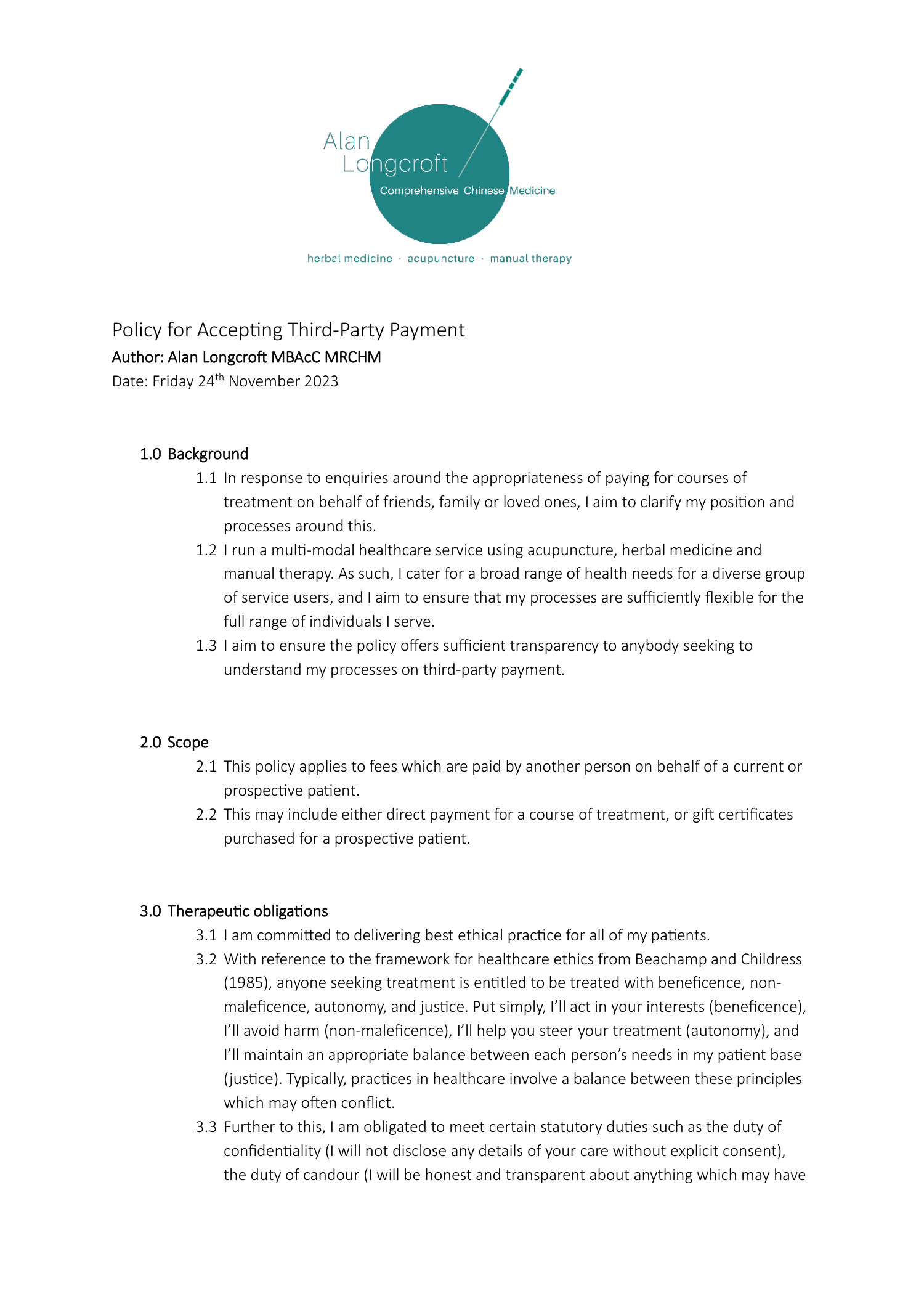 Alan Longcroft
Comprehensive Chinese Medicine
herbal medicine · acupuncture · manual therapy

Policy for Accepting Third-Party Payment
Author: Alan Longcroft MBAcC MRCHM
Date: Friday 24$^{th}$ November 2023

1.0 Background
1.1 In response to enquiries around the appropriateness of paying for courses of treatment on behalf of friends, family or loved ones, I aim to clarify my position and processes around this.
1.2 I run a multi-modal healthcare service using acupuncture, herbal medicine and manual therapy. As such, I cater for a broad range of health needs for a diverse group of service users, and I aim to ensure that my processes are sufficiently flexible for the full range of individuals I serve.
1.3 I aim to ensure the policy offers sufficient transparency to anybody seeking to understand my processes on third-party payment.

2.0 Scope
2.1 This policy applies to fees which are paid by another person on behalf of a current or prospective patient.
2.2 This may include either direct payment for a course of treatment, or gift certificates purchased for a prospective patient.

3.0 Therapeutic obligations
3.1 I am committed to delivering best ethical practice for all of my patients.
3.2 With reference to the framework for healthcare ethics from Beachamp and Childress (1985), anyone seeking treatment is entitled to be treated with beneficence, non-maleficence, autonomy, and justice. Put simply, I'll act in your interests (beneficence), I'll avoid harm (non-maleficence), I'll help you steer your treatment (autonomy), and I'll maintain an appropriate balance between each person's needs in my patient base (justice). Typically, practices in healthcare involve a balance between these principles which may often conflict.
3.3 Further to this, I am obligated to meet certain statutory duties such as the duty of confidentiality (I will not disclose any details of your care without explicit consent), the duty of candour (I will be honest and transparent about anything which may have